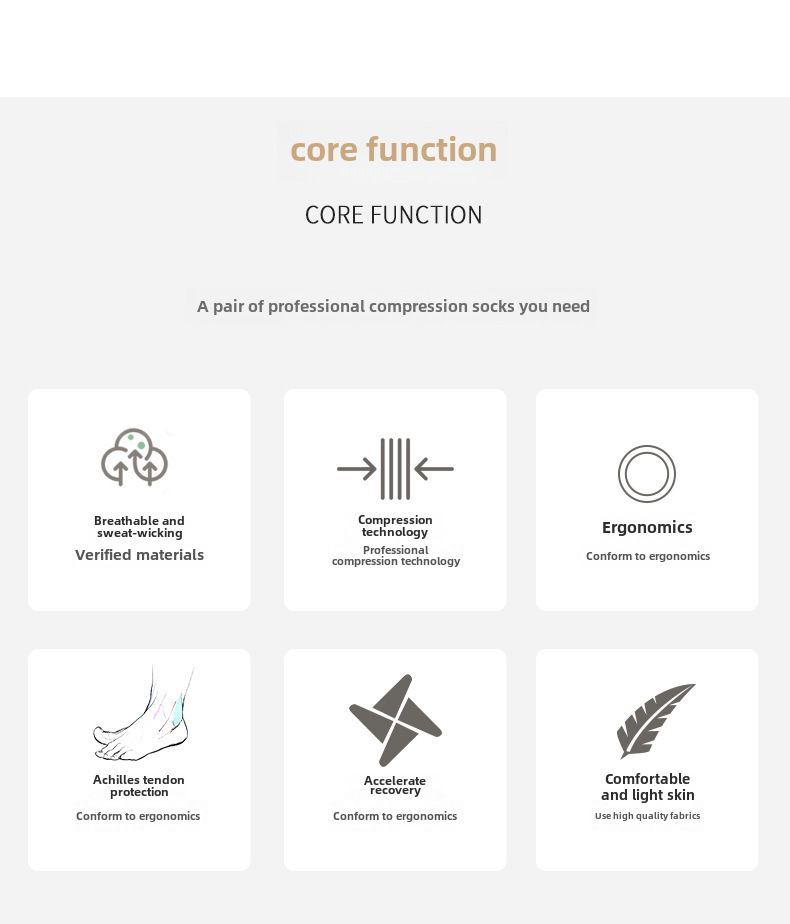 core function

CORE FUNCTION

A pair of professional compression socks you need

Breathable and sweat-wicking

Verified materials

Compression technology

Professional compression technology

Ergonomics

Conform to ergonomics

Achilles tendon protection

Conform to ergonomics

Accelerate recovery

Conform to ergonomics

Comfortable and light skin

Use high quality fabrics